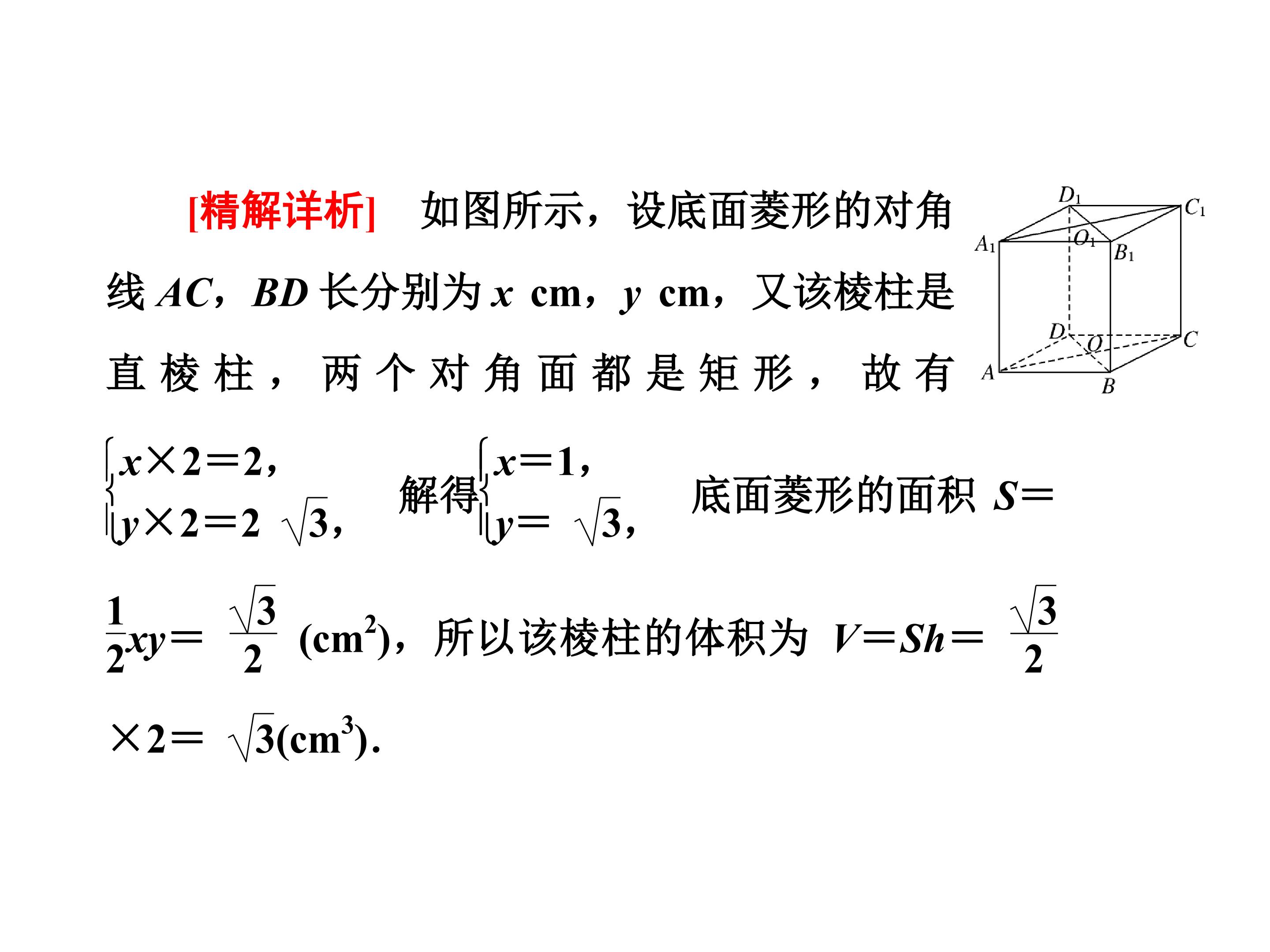 [精解详析]　如图所示，设底面菱形的对角线 $AC$，$BD$ 长分别为 $x$ cm，$y$ cm，又该棱柱是直棱柱，两个对角面都是矩形，故有 $\begin{cases} x\times 2=2, \\ y\times 2=2\sqrt{3}, \end{cases}$ 解得 $\begin{cases} x=1, \\ y=\sqrt{3}, \end{cases}$ 底面菱形的面积 $S=\frac{1}{2}xy=\frac{\sqrt{3}}{2}$ (cm$^2$)，所以该棱柱的体积为 $V=Sh=\frac{\sqrt{3}}{2}\times 2=\sqrt{3}$(cm$^3$).

$D_1$ $C_1$ $A_1$ $O_1$ $B_1$ $D$ $O$ $C$ $A$ $B$